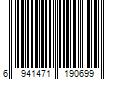 6 941471 190699